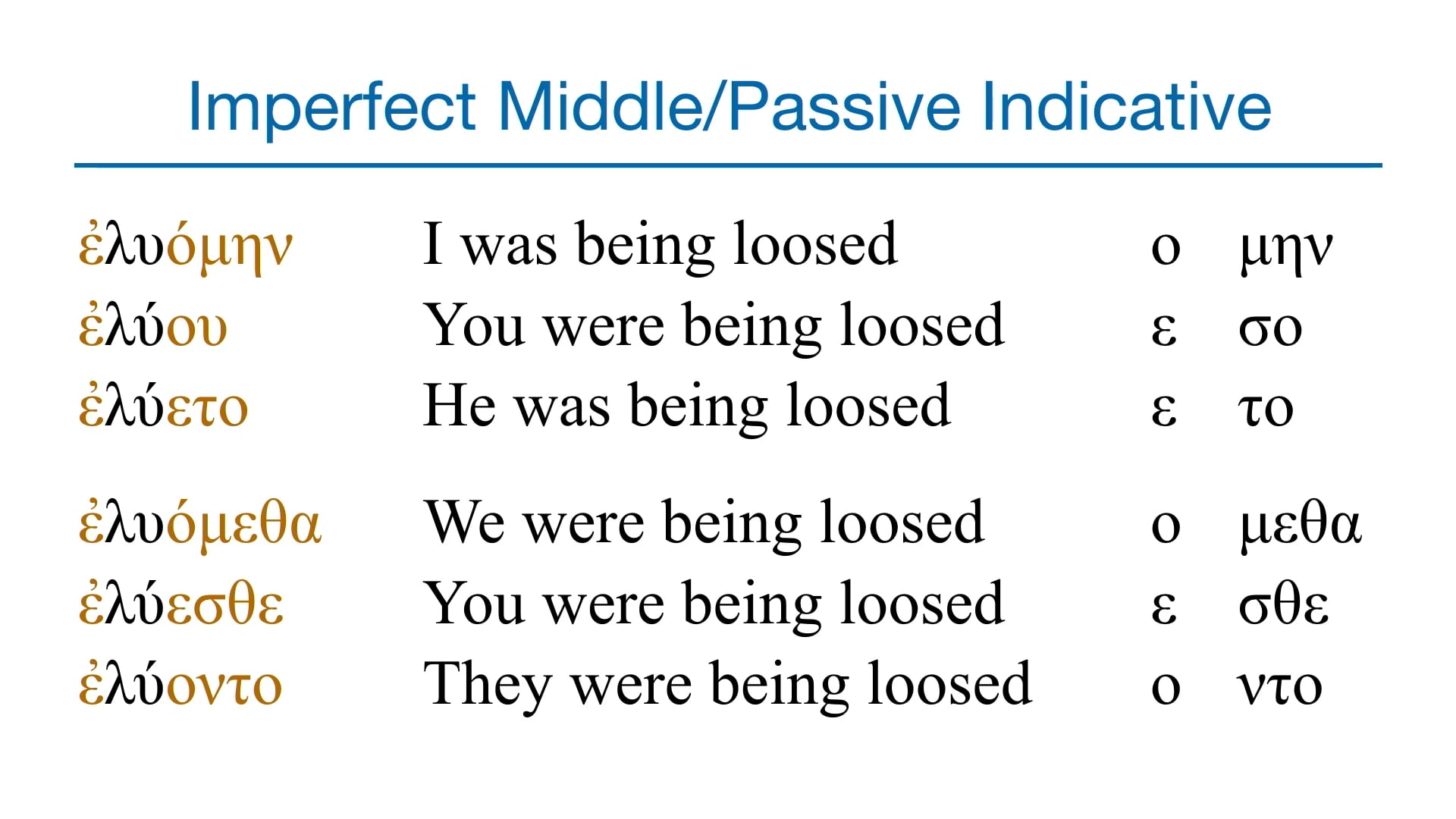 Imperfect Middle/Passive Indicative

| | | | |
|---|---|---|---|
| ἐλυόμην | I was being loosed | ο | μην |
| ἐλύου | You were being loosed | ε | σο |
| ἐλύετο | He was being loosed | ε | το |
| ἐλυόμεθα | We were being loosed | ο | μεθα |
| ἐλύεσθε | You were being loosed | ε | σθε |
| ἐλύοντο | They were being loosed | ο | ντο |